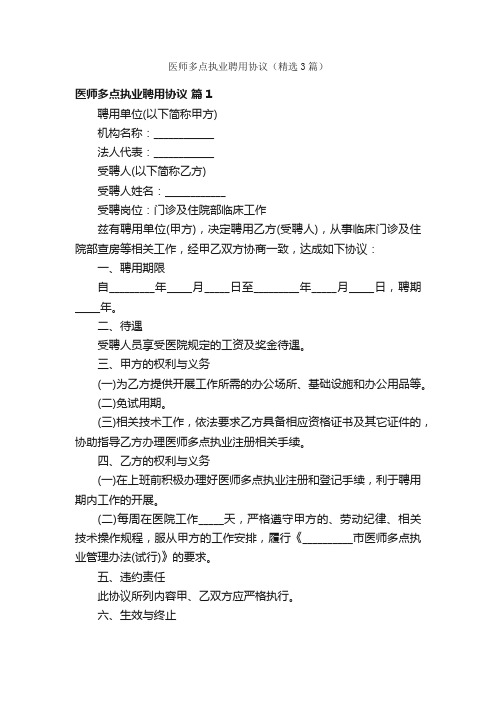 医师多点执业聘用协议（精选3篇）

医师多点执业聘用协议 篇1

聘用单位(以下简称甲方)

机构名称：___________

法人代表：___________

受聘人(以下简称乙方)

受聘人姓名：___________

受聘岗位：门诊及住院部临床工作

兹有聘用单位(甲方)，决定聘用乙方(受聘人)，从事临床门诊及住院部查房等相关工作，经甲乙双方协商一致，达成如下协议：

一、聘用期限

自________年____月____日至________年____月____日，聘期____年。

二、待遇

受聘人员享受医院规定的工资及奖金待遇。

三、甲方的权利与义务

(一)为乙方提供开展工作所需的办公场所、基础设施和办公用品等。

(二)免试用期。

(三)相关技术工作，依法要求乙方具备相应资格证书及其它证件的，协助指导乙方办理医师多点执业注册相关手续。

四、乙方的权利与义务

(一)在上班前积极办理好医师多点执业注册和登记手续，利于聘用期内工作的开展。

(二)每周在医院工作____天，严格遵守甲方的、劳动纪律、相关技术操作规程，服从甲方的工作安排，履行《_________市医师多点执业管理办法(试行)》的要求。

五、违约责任

此协议所列内容甲、乙双方应严格执行。

六、生效与终止